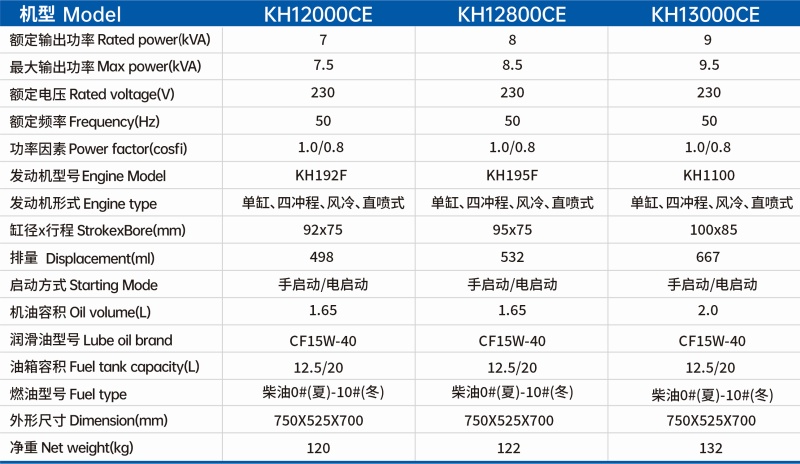 | 机型 Model | KH12000CE | KH12800CE | KH13000CE |
|---|---|---|---|
| 额定输出功率 Rated power(kVA) | 7 | 8 | 9 |
| 最大输出功率 Max power(kVA) | 7.5 | 8.5 | 9.5 |
| 额定电压 Rated voltage(V) | 230 | 230 | 230 |
| 额定频率 Frequency(Hz) | 50 | 50 | 50 |
| 功率因素 Power factor(cosfi) | 1.0/0.8 | 1.0/0.8 | 1.0/0.8 |
| 发动机型号 Engine Model | KH192F | KH195F | KH1100 |
| 发动机形式 Engine type | 单缸、四冲程、风冷、直喷式 | 单缸、四冲程、风冷、直喷式 | 单缸、四冲程、风冷、直喷式 |
| 缸径x行程 StrokexBore(mm) | 92x75 | 95x75 | 100x85 |
| 排量 Displacement(ml) | 498 | 532 | 667 |
| 启动方式 Starting Mode | 手启动/电启动 | 手启动/电启动 | 手启动/电启动 |
| 机油容积 Oil volume(L) | 1.65 | 1.65 | 2.0 |
| 润滑油型号 Lube oil brand | CF15W-40 | CF15W-40 | CF15W-40 |
| 油箱容积 Fuel tank capacity(L) | 12.5/20 | 12.5/20 | 12.5/20 |
| 燃油型号 Fuel type | 柴油0#(夏)-10#(冬) | 柴油0#(夏)-10#(冬) | 柴油0#(夏)-10#(冬) |
| 外形尺寸 Dimension(mm) | 750X525X700 | 750X525X700 | 750X525X700 |
| 净重 Net weight(kg) | 120 | 122 | 132 |